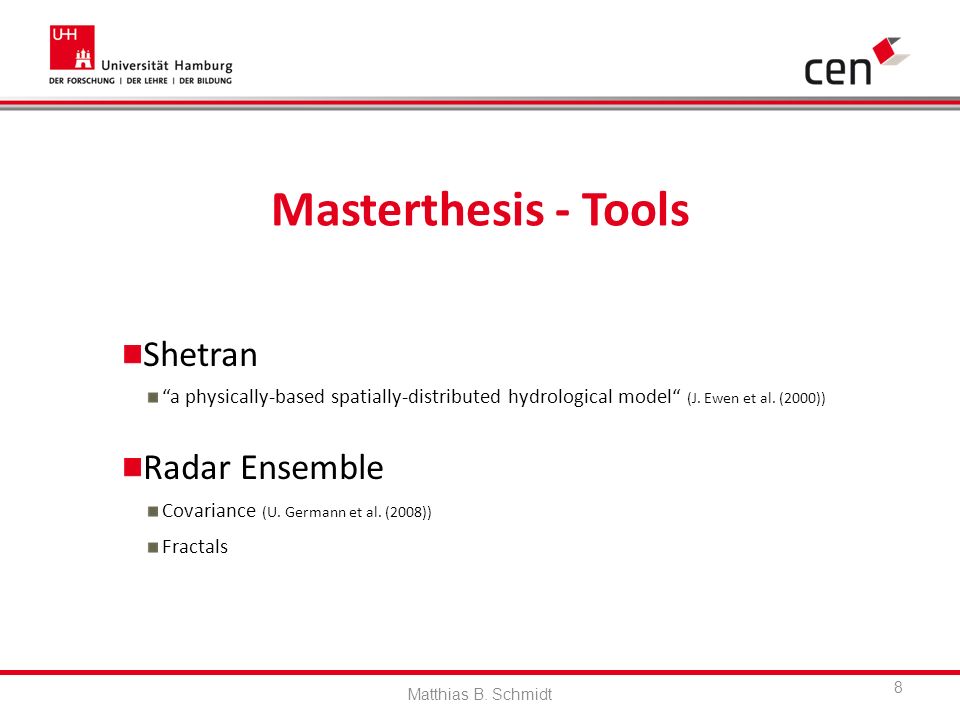 UHH
Universität Hamburg
DER FORSCHUNG | DER LEHRE | DER BILDUNG

cen

Masterthesis - Tools

Shetran

“a physically-based spatially-distributed hydrological model“ (J. Ewen et al. (2000))

Radar Ensemble

Covariance (U. Germann et al. (2008))

Fractals

Matthias B. Schmidt

8